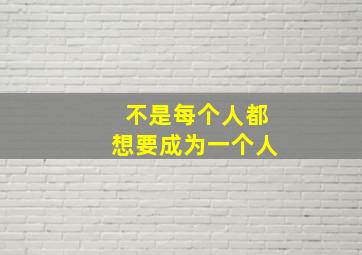 不是每个人都
想要成为一个人